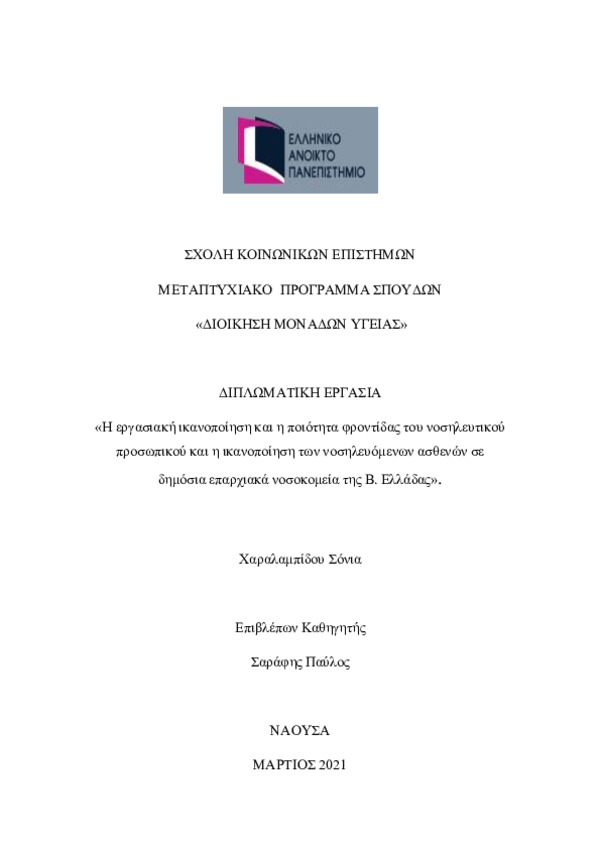 ΕΛΛΗΝΙΚΟ ΑΝΟΙΚΤΟ ΠΑΝΕΠΙΣΤΗΜΙΟ

ΣΧΟΛΗ ΚΟΙΝΩΝΙΚΩΝ ΕΠΙΣΤΗΜΩΝ

ΜΕΤΑΠΤΥΧΙΑΚΟ ΠΡΟΓΡΑΜΜΑ ΣΠΟΥΔΩΝ

«ΔΙΟΙΚΗΣΗ ΜΟΝΑΔΩΝ ΥΓΕΙΑΣ»

ΔΙΠΛΩΜΑΤΙΚΗ ΕΡΓΑΣΙΑ

«Η εργασιακή ικανοποίηση και η ποιότητα φροντίδας του νοσηλευτικού προσωπικού και η ικανοποίηση των νοσηλευόμενων ασθενών σε δημόσια επαρχιακά νοσοκομεία της Β. Ελλάδας».

Χαραλαμπίδου Σόνια

Επιβλέπων Καθηγητής

Σαράφης Παύλος

ΝΑΟΥΣΑ

ΜΑΡΤΙΟΣ 2021